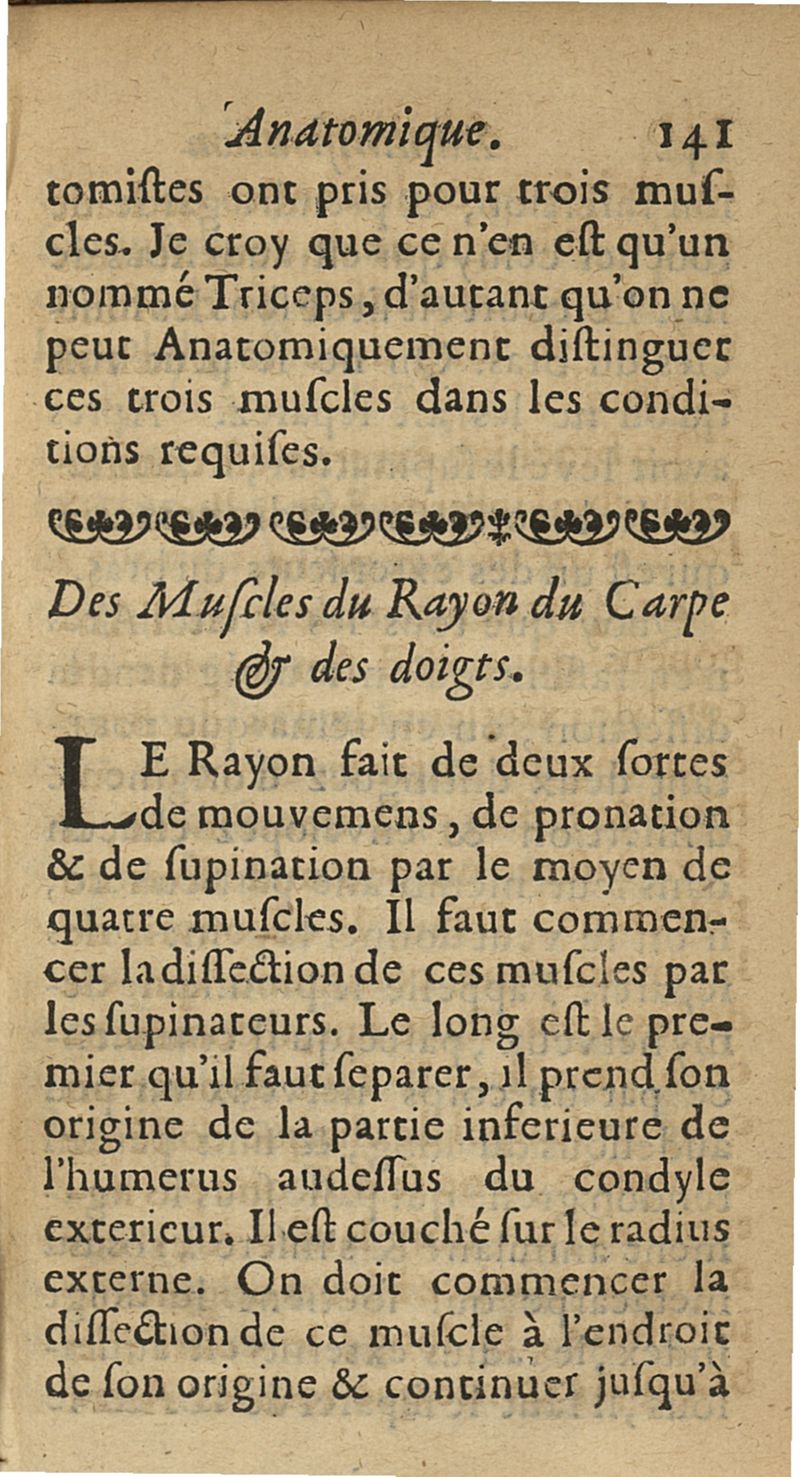 Anatomique. 141

tomiſtes ont pris pour trois muſcles. Je croy que ce n'en eſt qu'un nommé Triceps, d'autant qu'on ne peut Anatomiquement diſtinguer ces trois muſcles dans les conditions requiſes.

Des Muſcles du Rayon du Carpe & des doigts.

LE Rayon fait de deux ſortes de mouvemens, de pronation & de ſupination par le moyen de quatre muſcles. Il faut commencer la diſſection de ces muſcles par les ſupinateurs. Le long eſt le premier qu'il faut ſeparer, il prend ſon origine de la partie inferieure de l'humerus audeſſus du condyle exterieur. Il eſt couché ſur le radius externe. On doit commencer la diſſection de ce muſcle à l'endroit de ſon origine & continuer juſqu'à